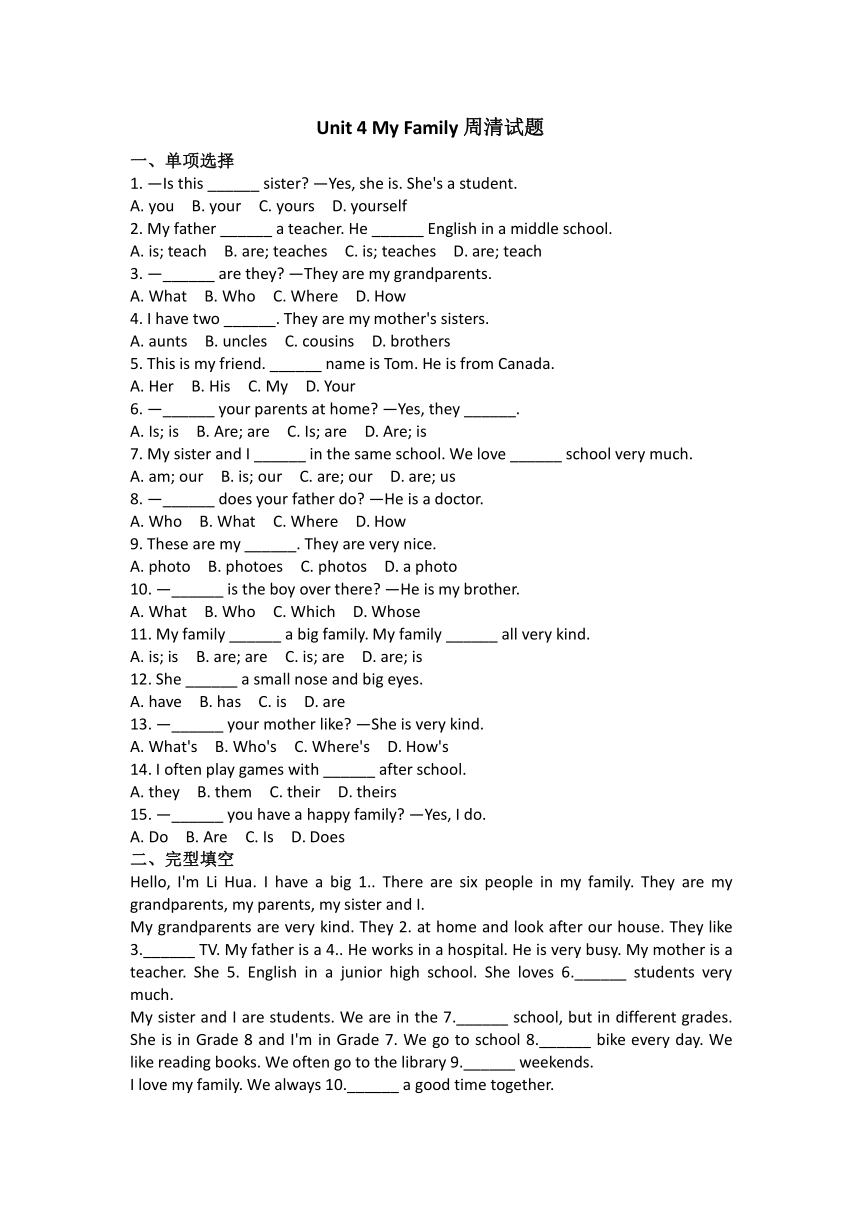 Unit 4 My Family 周清试题

一、单项选择

1. —Is this ______ sister? —Yes, she is. She's a student.
A. you B. your C. yours D. yourself

2. My father ______ a teacher. He ______ English in a middle school.
A. is; teach B. are; teaches C. is; teaches D. are; teach

3. —______ are they? —They are my grandparents.
A. What B. Who C. Where D. How

4. I have two ______. They are my mother's sisters.
A. aunts B. uncles C. cousins D. brothers

5. This is my friend. ______ name is Tom. He is from Canada.
A. Her B. His C. My D. Your

6. —______ your parents at home? —Yes, they ______.
A. Is; is B. Are; are C. Is; are D. Are; is

7. My sister and I ______ in the same school. We love ______ school very much.
A. am; our B. is; our C. are; our D. are; us

8. —______ does your father do? —He is a doctor.
A. Who B. What C. Where D. How

9. These are my ______. They are very nice.
A. photo B. photoes C. photos D. a photo

10. —______ is the boy over there? —He is my brother.
A. What B. Who C. Which D. Whose

11. My family ______ a big family. My family ______ all very kind.
A. is; is B. are; are C. is; are D. are; is

12. She ______ a small nose and big eyes.
A. have B. has C. is D. are

13. —______ your mother like? —She is very kind.
A. What's B. Who's C. Where's D. How's

14. I often play games with ______ after school.
A. they B. them C. their D. theirs

15. —______ you have a happy family? —Yes, I do.
A. Do B. Are C. Is D. Does

二、完型填空

Hello, I'm Li Hua. I have a big 1.. There are six people in my family. They are my grandparents, my parents, my sister and I.

My grandparents are very kind. They 2. at home and look after our house. They like 3.______ TV. My father is a 4.. He works in a hospital. He is very busy. My mother is a teacher. She 5. English in a junior high school. She loves 6.______ students very much.

My sister and I are students. We are in the 7.______ school, but in different grades. She is in Grade 8 and I'm in Grade 7. We go to school 8.______ bike every day. We like reading books. We often go to the library 9.______ weekends.

I love my family. We always 10.______ a good time together.